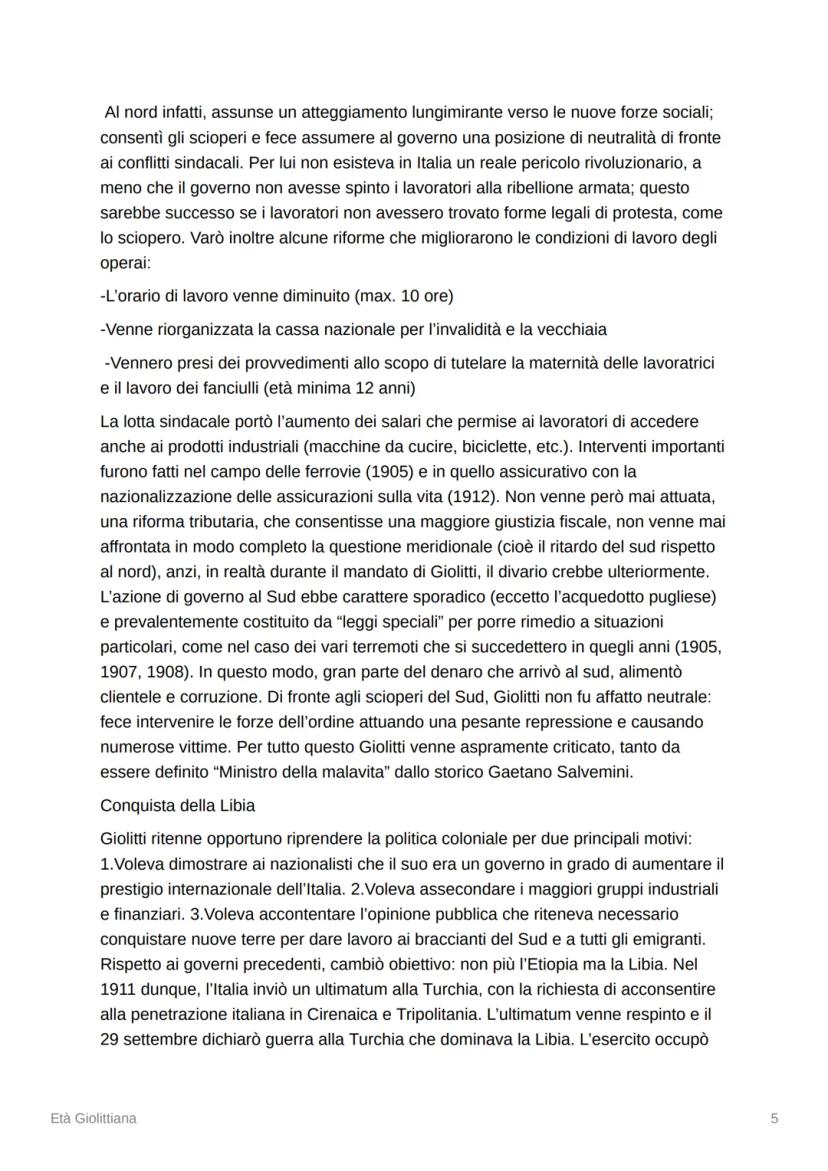 Al nord infatti, assunse un atteggiamento lungimirante verso le nuove forze sociali; consentì gli scioperi e fece assumere al governo una posizione di neutralità di fronte ai conflitti sindacali. Per lui non esisteva in Italia un reale pericolo rivoluzionario, a meno che il governo non avesse spinto i lavoratori alla ribellione armata; questo sarebbe successo se i lavoratori non avessero trovato forme legali di protesta, come lo sciopero. Varò inoltre alcune riforme che migliorarono le condizioni di lavoro degli operai:

-L'orario di lavoro venne diminuito (max. 10 ore)

-Venne riorganizzata la cassa nazionale per l'invalidità e la vecchiaia

-Vennero presi dei provvedimenti allo scopo di tutelare la maternità delle lavoratrici e il lavoro dei fanciulli (età minima 12 anni)

La lotta sindacale portò l'aumento dei salari che permise ai lavoratori di accedere anche ai prodotti industriali (macchine da cucire, biciclette, etc.). Interventi importanti furono fatti nel campo delle ferrovie (1905) e in quello assicurativo con la nazionalizzazione delle assicurazioni sulla vita (1912). Non venne però mai attuata, una riforma tributaria, che consentisse una maggiore giustizia fiscale, non venne mai affrontata in modo completo la questione meridionale (cioè il ritardo del sud rispetto al nord), anzi, in realtà durante il mandato di Giolitti, il divario crebbe ulteriormente. L'azione di governo al Sud ebbe carattere sporadico (eccetto l'acquedotto pugliese) e prevalentemente costituito da "leggi speciali" per porre rimedio a situazioni particolari, come nel caso dei vari terremoti che si succedettero in quegli anni (1905, 1907, 1908). In questo modo, gran parte del denaro che arrivò al sud, alimentò clientele e corruzione. Di fronte agli scioperi del Sud, Giolitti non fu affatto neutrale: fece intervenire le forze dell'ordine attuando una pesante repressione e causando numerose vittime. Per tutto questo Giolitti venne aspramente criticato, tanto da essere definito "Ministro della malavita" dallo storico Gaetano Salvemini.

Conquista della Libia

Giolitti ritenne opportuno riprendere la politica coloniale per due principali motivi: 1.Voleva dimostrare ai nazionalisti che il suo era un governo in grado di aumentare il prestigio internazionale dell'Italia. 2.Voleva assecondare i maggiori gruppi industriali e finanziari. 3.Voleva accontentare l'opinione pubblica che riteneva necessario conquistare nuove terre per dare lavoro ai braccianti del Sud e a tutti gli emigranti. Rispetto ai governi precedenti, cambiò obiettivo: non più l'Etiopia ma la Libia. Nel 1911 dunque, l'Italia inviò un ultimatum alla Turchia, con la richiesta di acconsentire alla penetrazione italiana in Cirenaica e Tripolitania. L'ultimatum venne respinto e il 29 settembre dichiarò guerra alla Turchia che dominava la Libia. L'esercito occupò

Età Giolittiana

5